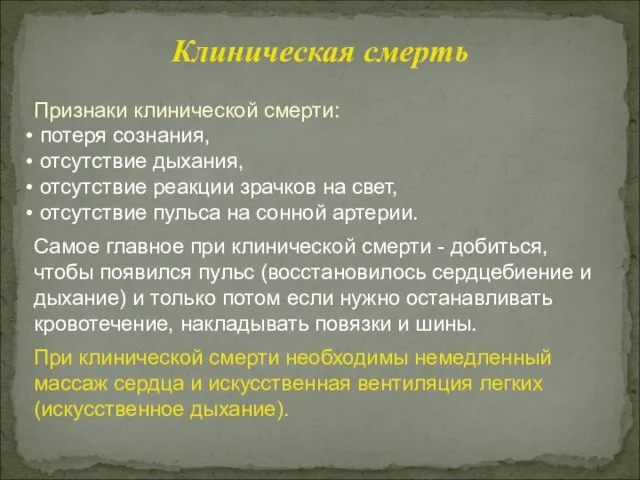 Клиническая смерть

Признаки клинической смерти:
• потеря сознания,
• отсутствие дыхания,
• отсутствие реакции зрачков на свет,
• отсутствие пульса на сонной артерии.

Самое главное при клинической смерти - добиться, чтобы появился пульс (восстановилось сердцебиение и дыхание) и только потом если нужно останавливать кровотечение, накладывать повязки и шины.

При клинической смерти необходимы немедленный массаж сердца и искусственная вентиляция легких (искусственное дыхание).